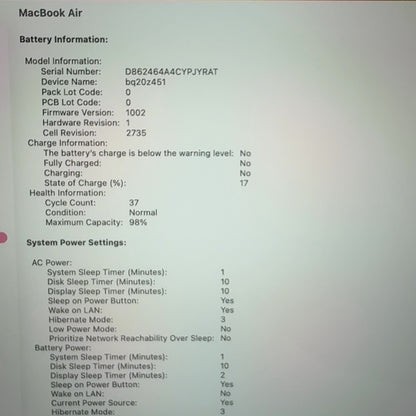 MacBook Air

Battery Information:

Model Information:
Serial Number: D862464A4CYPJYRAT
Device Name: bq20z451
Pack Lot Code: 0
PCB Lot Code: 0
Firmware Version: 1002
Hardware Revision: 1
Cell Revision: 2735
Charge Information:
The battery's charge is below the warning level: No
Fully Charged: No
Charging: No
State of Charge (%): 17
Health Information:
Cycle Count: 37
Condition: Normal
Maximum Capacity: 98%

System Power Settings:

AC Power:
System Sleep Timer (Minutes): 1
Disk Sleep Timer (Minutes): 10
Display Sleep Timer (Minutes): 10
Sleep on Power Button: Yes
Wake on LAN: Yes
Hibernate Mode: 3
Low Power Mode: No
Prioritize Network Reachability Over Sleep: No
Battery Power:
System Sleep Timer (Minutes): 1
Disk Sleep Timer (Minutes): 10
Display Sleep Timer (Minutes): 2
Sleep on Power Button: Yes
Wake on LAN: No
Current Power Source: Yes
Hibernate Mode: 3